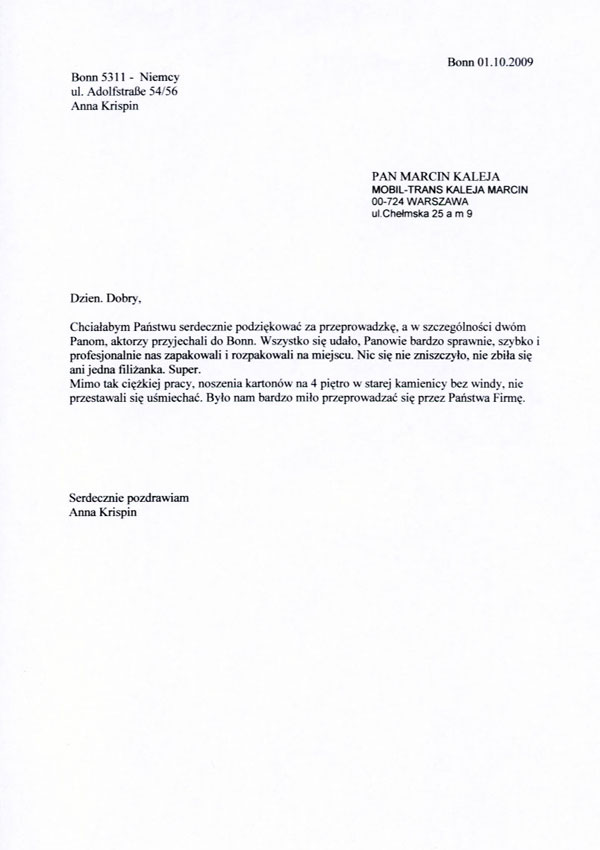 Bonn 01.10.2009

Bonn 5311 - Niemcy
ul. Adolfstraße 54/56
Anna Krispin

PAN MARCIN KALEJA
MOBIL-TRANS KALEJA MARCIN
00-724 WARSZAWA
ul.Chełmska 25 a m 9

Dzien. Dobry,

Chciałabym Państwu serdecznie podziękować za przeprowadzkę, a w szczególności dwóm Panom, aktorzy przyjechali do Bonn. Wszystko się udało, Panowie bardzo sprawnie, szybko i profesjonalnie nas zapakowali i rozpakowali na miejscu. Nic się nie zniszczyło, nie zbiła się ani jedna filiżanka. Super.
Mimo tak ciężkiej pracy, noszenia kartonów na 4 piętro w starej kamienicy bez windy, nie przestawali się uśmiechać. Było nam bardzo miło przeprowadzać się przez Państwa Firmę.

Serdecznie pozdrawiam
Anna Krispin